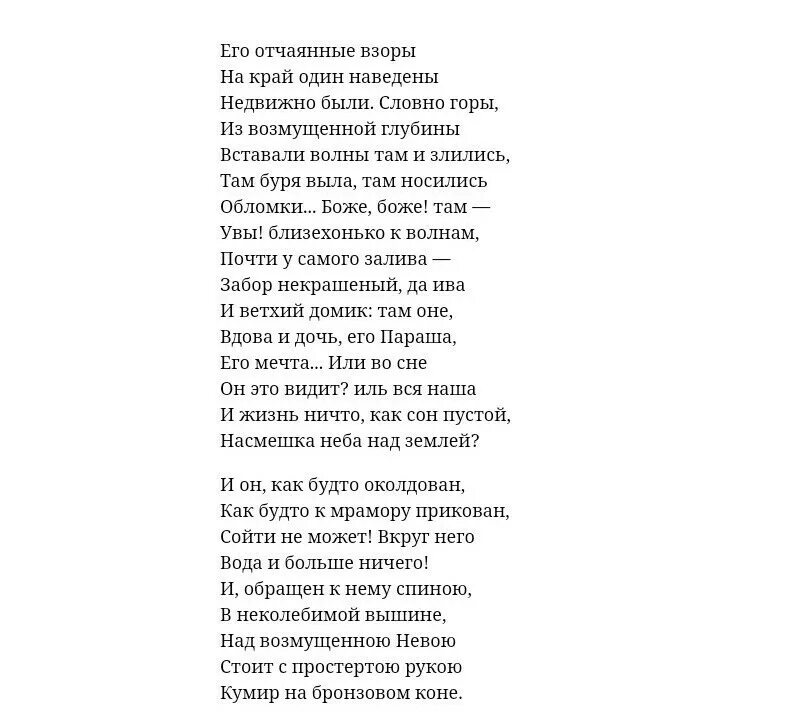 Его отчаянные взоры
На край один наведены
Недвижно были. Словно горы,
Из возмущенной глубины
Вставали волны там и злились,
Там буря выла, там носились
Обломки... Боже, боже! там —
Увы! близехонько к волнам,
Почти у самого залива —
Забор некрашеный, да ива
И ветхий домик: там оне,
Вдова и дочь, его Параша,
Его мечта... Или во сне
Он это видит? иль вся наша
И жизнь ничто, как сон пустой,
Насмешка неба над землей?

И он, как будто околдован,
Как будто к мрамору прикован,
Сойти не может! Вкруг него
Вода и больше ничего!
И, обращен к нему спиною,
В неколебимой вышине,
Над возмущенною Невою
Стоит с простертою рукою
Кумир на бронзовом коне.